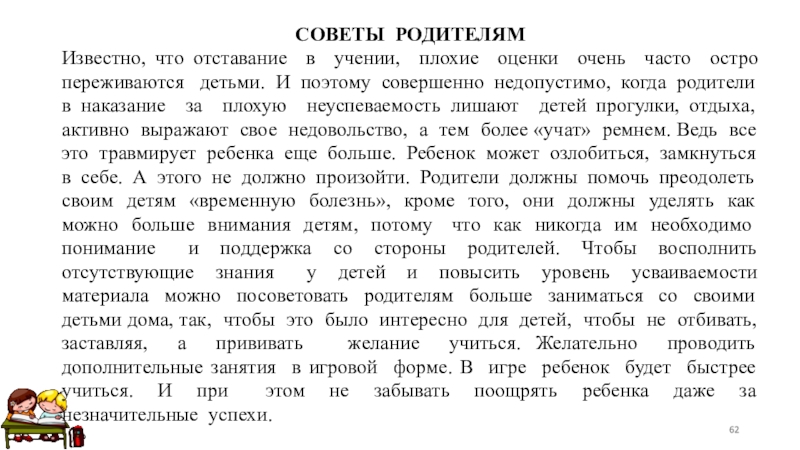 СОВЕТЫ РОДИТЕЛЯМ

Известно, что отставание в учении, плохие оценки очень часто остро переживаются детьми. И поэтому совершенно недопустимо, когда родители в наказание за плохую неуспеваемость лишают детей прогулки, отдыха, активно выражают свое недовольство, а тем более «учат» ремнем. Ведь все это травмирует ребенка еще больше. Ребенок может озлобиться, замкнуться в себе. А этого не должно произойти. Родители должны помочь преодолеть своим детям «временную болезнь», кроме того, они должны уделять как можно больше внимания детям, потому что как никогда им необходимо понимание и поддержка со стороны родителей. Чтобы восполнить отсутствующие знания у детей и повысить уровень усваиваемости материала можно посоветовать родителям больше заниматься со своими детьми дома, так, чтобы это было интересно для детей, чтобы не отбивать, заставляя, а прививать желание учиться. Желательно проводить дополнительные занятия в игровой форме. В игре ребенок будет быстрее учиться. И при этом не забывать поощрять ребенка даже за незначительные успехи.

62